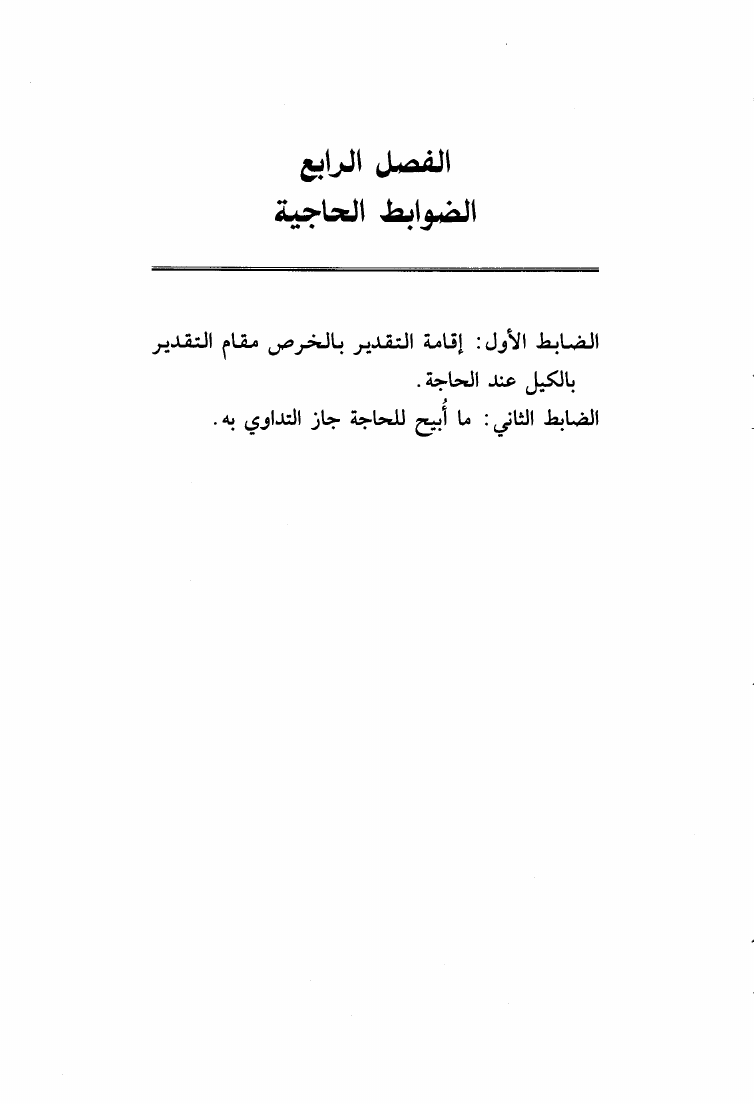 الفصل الرابع
الضوابط الحاجية

الضابط الأول: إقامة التقدير بالخرص مقام التقدير بالكيل عند الحاجة.
الضابط الثاني: ما أُبيح للحاجة جاز التداوي به.